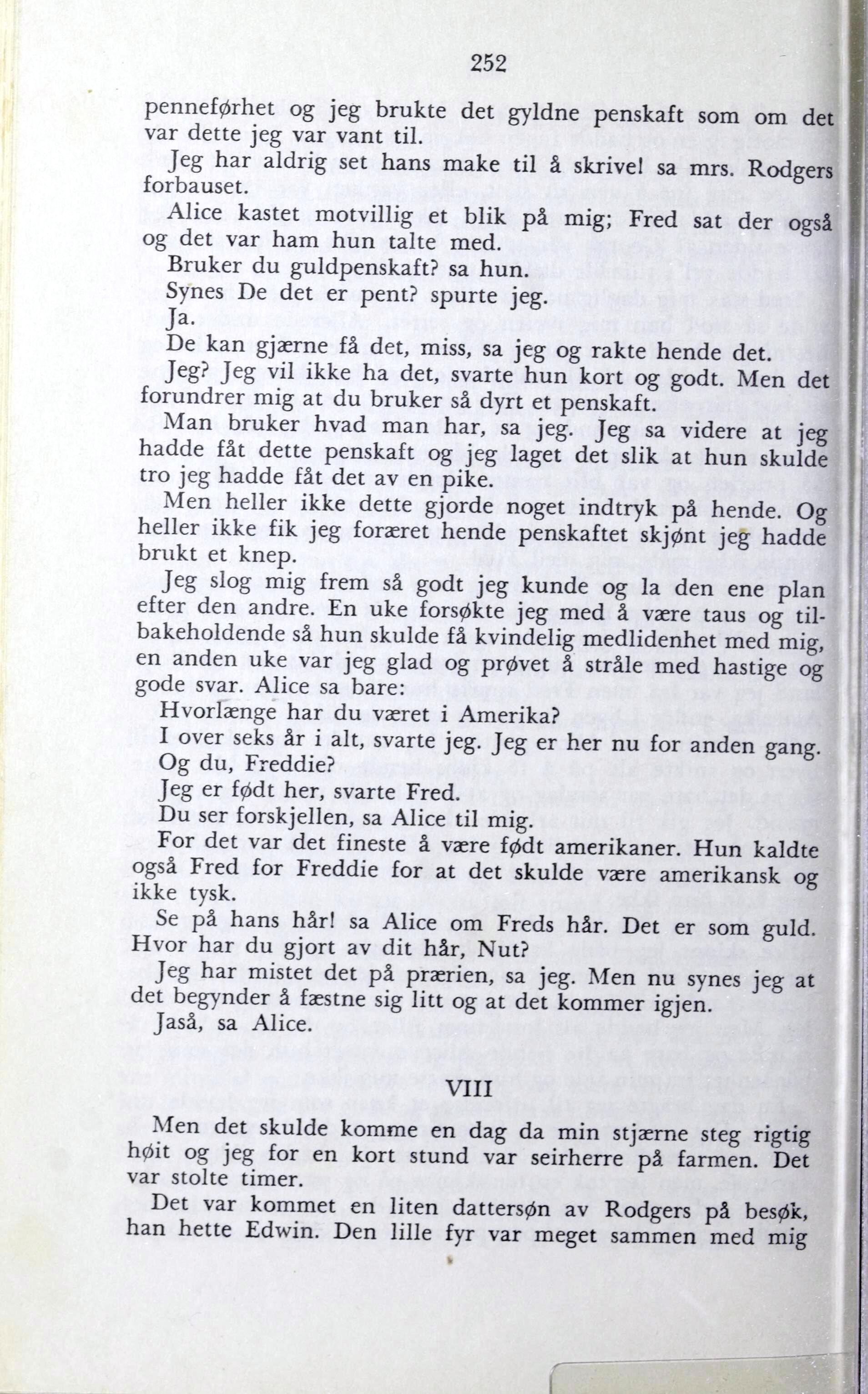 252

penneførhet og jeg brukte det gyldne penskaft som om det var dette jeg var vant til.

Jeg har aldrig set hans make til å skrive! sa mrs. Rodgers forbauset.

Alice kastet motvillig et blik på mig; Fred sat der også og det var ham hun talte med.

Bruker du guldpenskaft? sa hun.

Synes De det er pent? spurte jeg.

Ja.

De kan gjærne få det, miss, sa jeg og rakte hende det.

Jeg? Jeg vil ikke ha det, svarte hun kort og godt. Men det forundrer mig at du bruker så dyrt et penskaft.

Man bruker hvad man har, sa jeg. Jeg sa videre at jeg hadde fåt dette penskaft og jeg laget det slik at hun skulde tro jeg hadde fåt det av en pike.

Men heller ikke dette gjorde noget indtryk på hende. Og heller ikke fik jeg foræret hende penskaftet skjønt jeg hadde brukt et knep.

Jeg slog mig frem så godt jeg kunde og la den ene plan efter den andre. En uke forsøkte jeg med å være taus og tilbakeholdende så hun skulde få kvindelig medlidenhet med mig, en anden uke var jeg glad og prøvet å stråle med hastige og gode svar. Alice sa bare:

Hvorlænge har du været i Amerika?

I over seks år i alt, svarte jeg. Jeg er her nu for anden gang.

Og du, Freddie?

Jeg er født her, svarte Fred.

Du ser forskjellen, sa Alice til mig.

For det var det fineste å være født amerikaner. Hun kaldte også Fred for Freddie for at det skulde være amerikansk og ikke tysk.

Se på hans hår! sa Alice om Freds hår. Det er som guld. Hvor har du gjort av dit hår, Nut?

Jeg har mistet det på prærien, sa jeg. Men nu synes jeg at det begynder å fæstne sig litt og at det kommer igjen.

Jaså, sa Alice.

VIII

Men det skulde komme en dag da min stjærne steg rigtig høit og jeg for en kort stund var seirherre på farmen. Det var stolte timer.

Det var kommet en liten dattersøn av Rodgers på besøk, han hette Edwin. Den lille fyr var meget sammen med mig